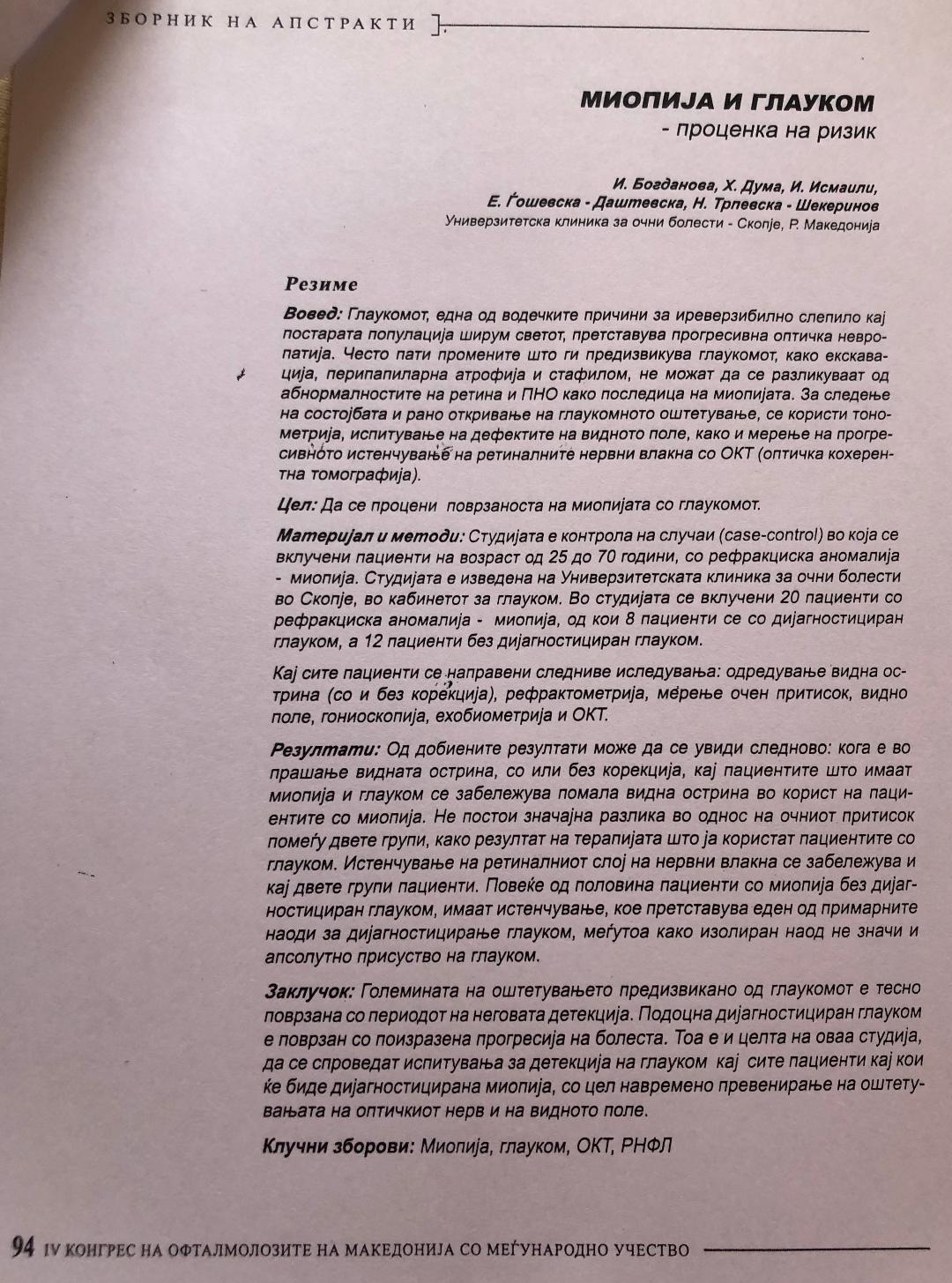 ЗБОРНИК НА АПСТРАКТИ

МИОПИЈА И ГЛАУКОМ
- проценка на ризик

И. Богданова, Х. Дума, И. Исмаили,
Е. Ѓошевска - Даштевска, Н. Трпевска - Шекеринов
Универзитетска клиника за очни болести - Скопје, Р. Македонија

Резиме

Вовед: Глаукомот, една од водечките причини за иреверзибилно слепило кај постарата популација ширум светот, претставува прогресивна оптичка невропатија. Често пати промените што ги предизвикува глаукомот, како екскавација, перипапиларна атрофија и стафилом, не можат да се разликуваат од абнормалностите на ретина и ПНО како последица на миопијата. За следење на состојбата и рано откривање на глаукомното оштетување, се користи тонометрија, испитување на дефектите на видното поле, како и мерење на прогресивното истенчување на ретиналните нервни влакна со ОКТ (оптичка кохерентна томографија).

Цел: Да се процени поврзаноста на миопијата со глаукомот.

Материјал и методи: Студијата е контрола на случаи (case-control) во која се вклучени пациенти на возраст од 25 до 70 години, со рефракциска аномалија - миопија. Студијата е изведена на Универзитетската клиника за очни болести во Скопје, во кабинетот за глауком. Во студијата се вклучени 20 пациенти со рефракциска аномалија - миопија, од кои 8 пациенти се со дијагностициран глауком, а 12 пациенти без дијагностициран глауком.

Кај сите пациенти се направени следниве иследувања: одредување видна острина (со и без корекција), рефрактометрија, мерење очен притисок, видно поле, гониоскопија, ехобиометрија и ОКТ.

Резултати: Од добиените резултати може да се увиди следново: кога е во прашање видната острина, со или без корекција, кај пациентите што имаат миопија и глауком се забележува помала видна острина во корист на пациентите со миопија. Не постои значајна разлика во однос на очниот притисок помеѓу двете групи, како резултат на терапијата што ја користат пациентите со глауком. Истенчување на ретиналниот слој на нервни влакна се забележува и кај двете групи пациенти. Повеќе од половина пациенти со миопија без дијагностициран глауком, имаат истенчување, кое претставува еден од примарните наоди за дијагностицирање глауком, меѓутоа како изолиран наод не значи и апсолутно присуство на глауком.

Заклучок: Големината на оштетувањето предизвикано од глаукомот е тесно поврзана со периодот на неговата детекција. Подоцна дијагностициран глауком е поврзан со поизразена прогресија на болеста. Тоа е и целта на оваа студија, да се спроведат испитувања за детекција на глауком кај сите пациенти кај кои ќе биде дијагностицирана миопија, со цел навремено превенирање на оштетувањата на оптичкиот нерв и на видното поле.

Клучни зборови: Миопија, глауком, ОКТ, РНФЛ

94 IV КОНГРЕС НА ОФТАЛМОЛОЗИТЕ НА МАКЕДОНИЈА СО МЕЃУНАРОДНО УЧЕСТВО